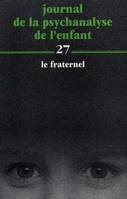 journal
de la psychanalyse
de l'enfant

27

le fraternel